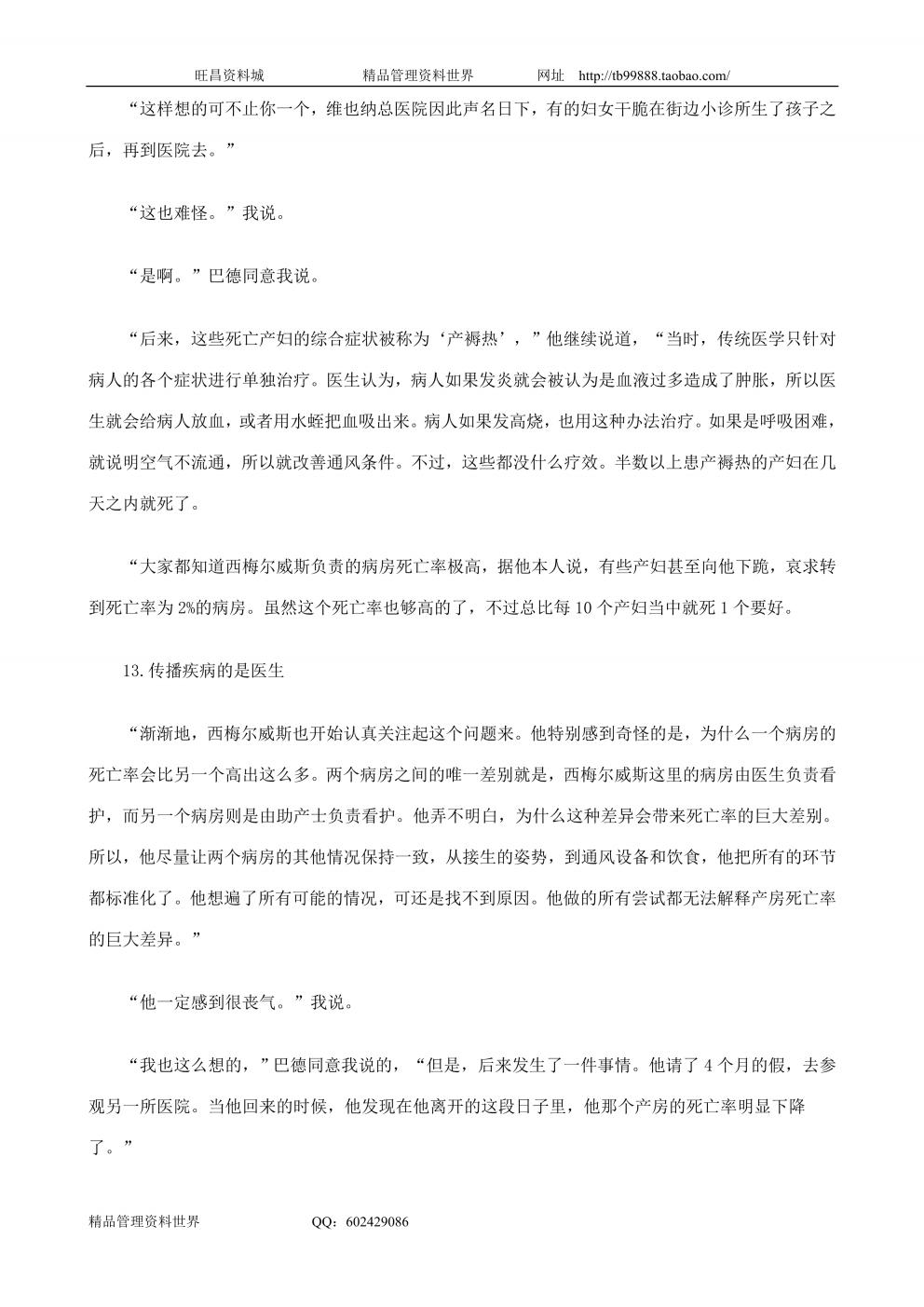 旺昌资料城　　精品管理资料世界　　网址 http://tb99888.taobao.com/

“这样想的可不止你一个，维也纳总医院因此声名日下，有的妇女干脆在街边小诊所生了孩子之后，再到医院去。”

“这也难怪。”我说。

“是啊。”巴德同意我说。

“后来，这些死亡产妇的综合症状被称为‘产褥热’，”他继续说道，“当时，传统医学只针对病人的各个症状进行单独治疗。医生认为，病人如果发炎就会被认为是血液过多造成了肿胀，所以医生就会给病人放血，或者用水蛭把血吸出来。病人如果发高烧，也用这种办法治疗。如果是呼吸困难，就说明空气不流通，所以就改善通风条件。不过，这些都没什么疗效。半数以上患产褥热的产妇在几天之内就死了。

“大家都知道西梅尔威斯负责的病房死亡率极高，据他本人说，有些产妇甚至向他下跪，哀求转到死亡率为 2%的病房。虽然这个死亡率也够高的了，不过总比每 10 个产妇当中就死 1 个要好。

13.传播疾病的是医生

“渐渐地，西梅尔威斯也开始认真关注起这个问题来。他特别感到奇怪的是，为什么一个病房的死亡率会比另一个高出这么多。两个病房之间的唯一差别就是，西梅尔威斯这里的病房由医生负责看护，而另一个病房则是由助产士负责看护。他弄不明白，为什么这种差异会带来死亡率的巨大差别。所以，他尽量让两个病房的其他情况保持一致，从接生的姿势，到通风设备和饮食，他把所有的环节都标准化了。他想遍了所有可能的情况，可还是找不到原因。他做的所有尝试都无法解释产房死亡率的巨大差异。”

“他一定感到很丧气。”我说。

“我也这么想的，”巴德同意我说的，“但是，后来发生了一件事情。他请了 4 个月的假，去参观另一所医院。当他回来的时候，他发现在他离开的这段日子里，他那个产房的死亡率明显下降了。”

精品管理资料世界　　QQ：602429086